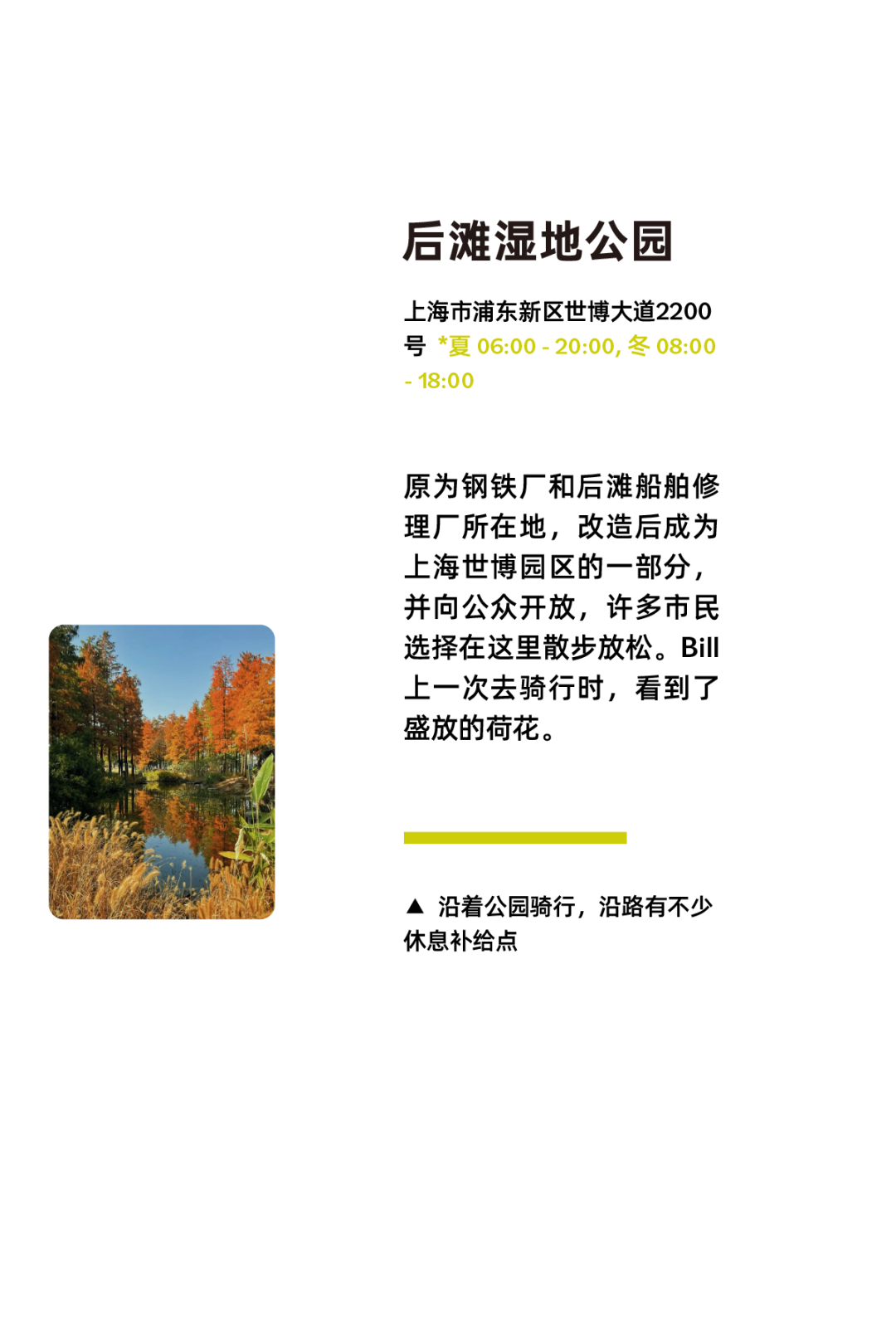 后滩湿地公园

上海市浦东新区世博大道2200号 *夏 06:00 - 20:00, 冬 08:00 - 18:00

原为钢铁厂和后滩船舶修理厂所在地，改造后成为上海世博园区的一部分，并向公众开放，许多市民选择在这里散步放松。Bill上一次去骑行时，看到了盛放的荷花。

▲ 沿着公园骑行，沿路有不少休息补给点